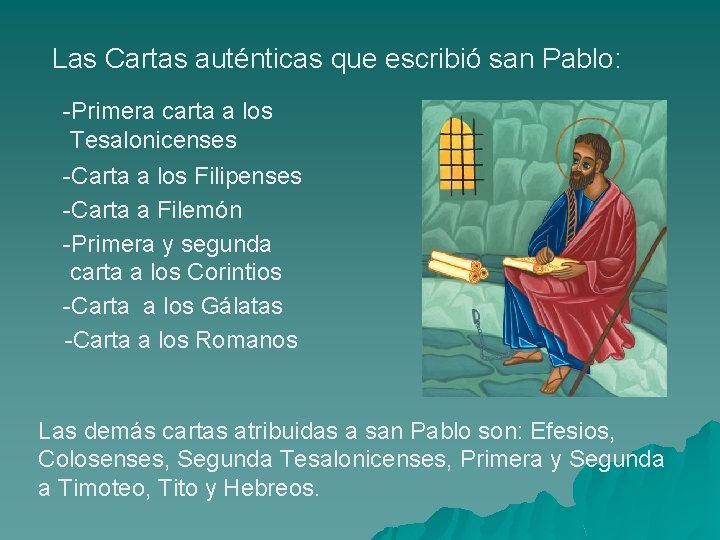 Las Cartas auténticas que escribió san Pablo:

-Primera carta a los Tesalonicenses

-Carta a los Filipenses

-Carta a Filemón

-Primera y segunda carta a los Corintios

-Carta  a los Gálatas

-Carta a los Romanos

Las demás cartas atribuidas a san Pablo son: Efesios, Colosenses, Segunda Tesalonicenses, Primera y Segunda a Timoteo, Tito y Hebreos.